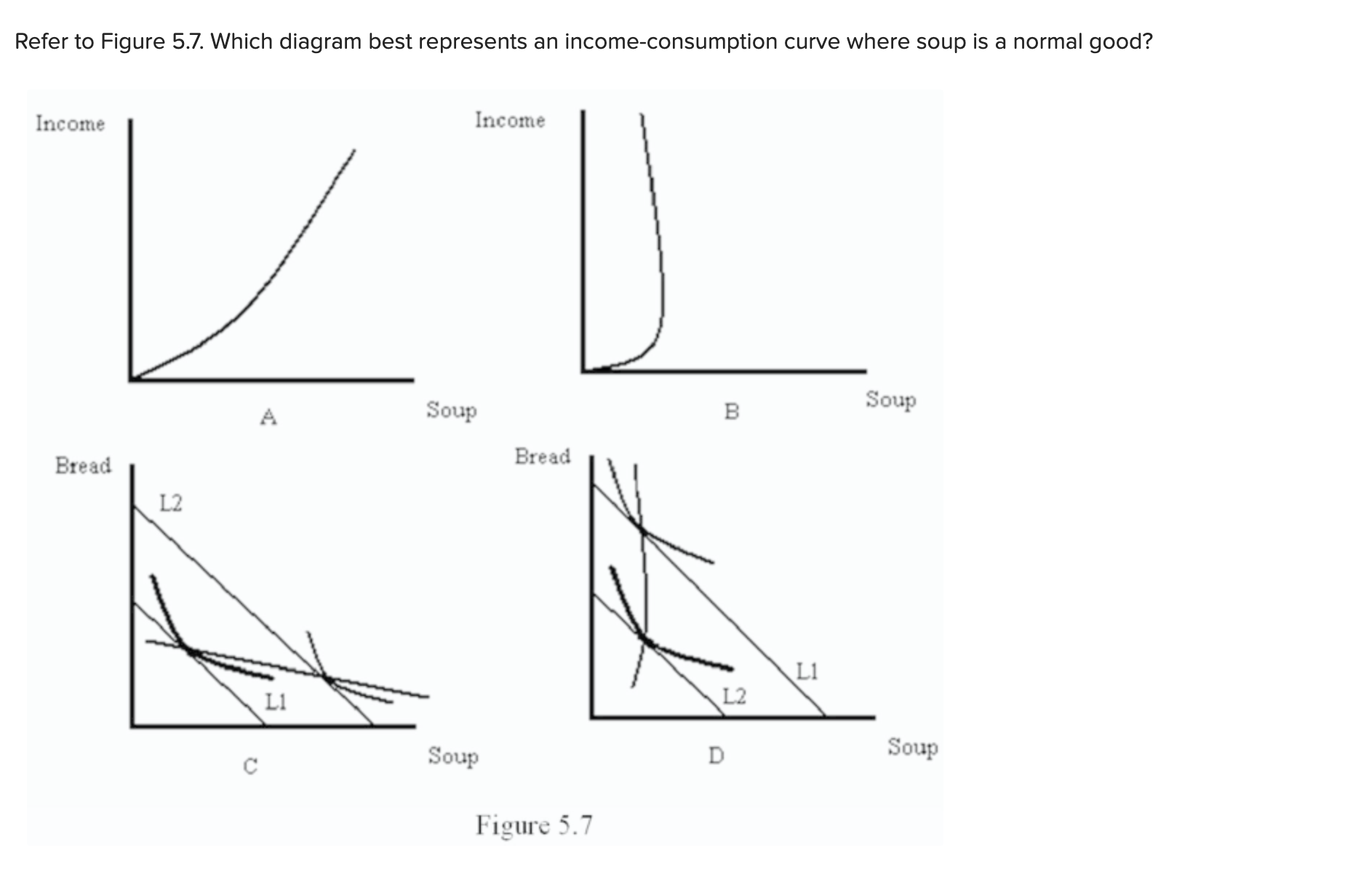 Refer to Figure 5.7. Which diagram best represents an income-consumption curve where soup is a normal good?

Income

A

Soup

Income

B

Soup

Bread

L2

L1

C

Soup

Bread

L1

L2

D

Soup

Figure 5.7